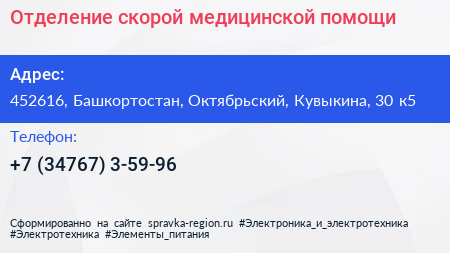 Отделение скорой медицинской помощи

Адрес:

452616, Башкортостан, Октябрьский, Кувыкина, 30 к5

Телефон:

+7 (34767) 3-59-96

Сформированно на сайте spravka-region.ru #Электроника_и_электротехника #Электротехника #Элементы_питания